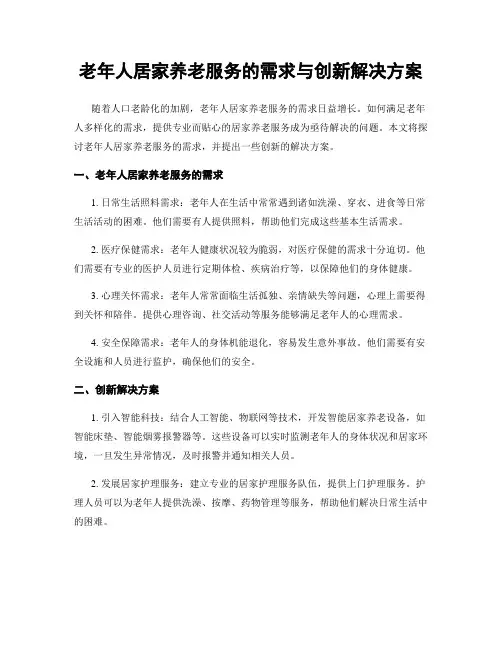 老年人居家养老服务的需求与创新解决方案

随着人口老龄化的加剧，老年人居家养老服务的需求日益增长。如何满足老年人多样化的需求，提供专业而贴心的居家养老服务成为亟待解决的问题。本文将探讨老年人居家养老服务的需求，并提出一些创新的解决方案。

一、老年人居家养老服务的需求

1. 日常生活照料需求：老年人在生活中常常遇到诸如洗澡、穿衣、进食等日常生活活动的困难。他们需要有人提供照料，帮助他们完成这些基本生活需求。

2. 医疗保健需求：老年人健康状况较为脆弱，对医疗保健的需求十分迫切。他们需要有专业的医护人员进行定期体检、疾病治疗等，以保障他们的身体健康。

3. 心理关怀需求：老年人常常面临生活孤独、亲情缺失等问题，心理上需要得到关怀和陪伴。提供心理咨询、社交活动等服务能够满足老年人的心理需求。

4. 安全保障需求：老年人的身体机能退化，容易发生意外事故。他们需要有安全设施和人员进行监护，确保他们的安全。

二、创新解决方案

1. 引入智能科技：结合人工智能、物联网等技术，开发智能居家养老设备，如智能床垫、智能烟雾报警器等。这些设备可以实时监测老年人的身体状况和居家环境，一旦发生异常情况，及时报警并通知相关人员。

2. 发展居家护理服务：建立专业的居家护理服务队伍，提供上门护理服务。护理人员可以为老年人提供洗澡、按摩、药物管理等服务，帮助他们解决日常生活中的困难。